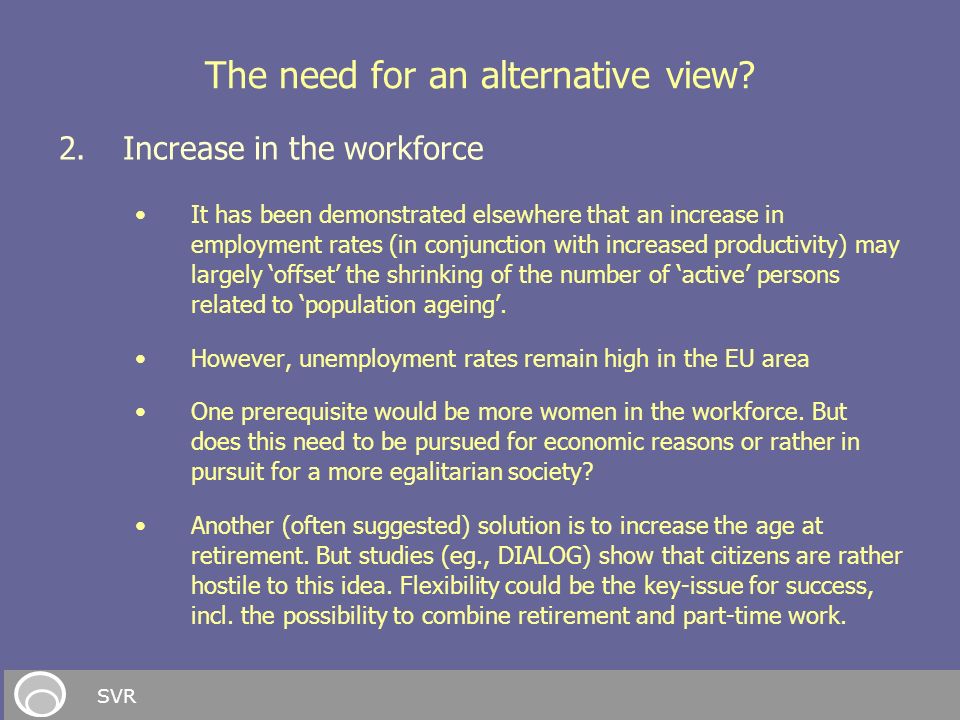 The need for an alternative view?

2. Increase in the workforce

• It has been demonstrated elsewhere that an increase in employment rates (in conjunction with increased productivity) may largely ‘offset’ the shrinking of the number of ‘active’ persons related to ‘population ageing’.

• However, unemployment rates remain high in the EU area

• One prerequisite would be more women in the workforce. But does this need to be pursued for economic reasons or rather in pursuit for a more egalitarian society?

• Another (often suggested) solution is to increase the age at retirement. But studies (eg., DIALOG) show that citizens are rather hostile to this idea. Flexibility could be the key-issue for success, incl. the possibility to combine retirement and part-time work.

SVR